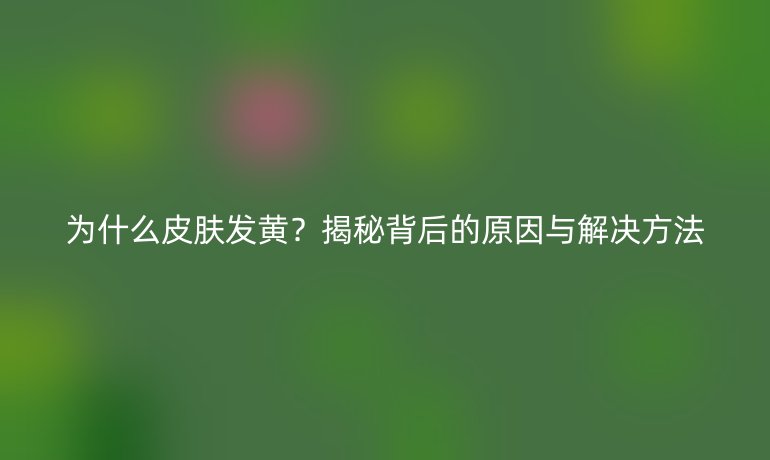 为什么皮肤发黄？揭秘背后的原因与解决方法